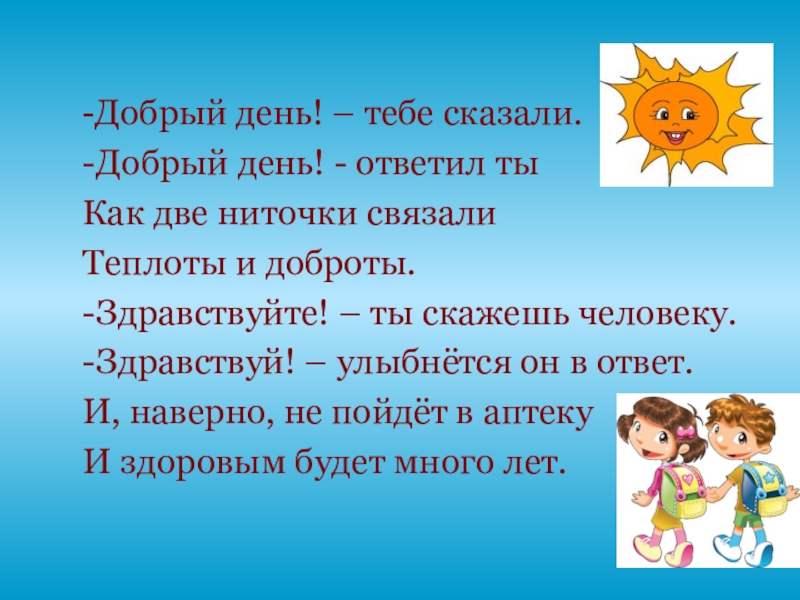 -Добрый день! – тебе сказали.
-Добрый день! - ответил ты
Как две ниточки связали
Теплоты и доброты.
-Здравствуйте! – ты скажешь человеку.
-Здравствуй! – улыбнётся он в ответ.
И, наверно, не пойдёт в аптеку
И здоровым будет много лет.